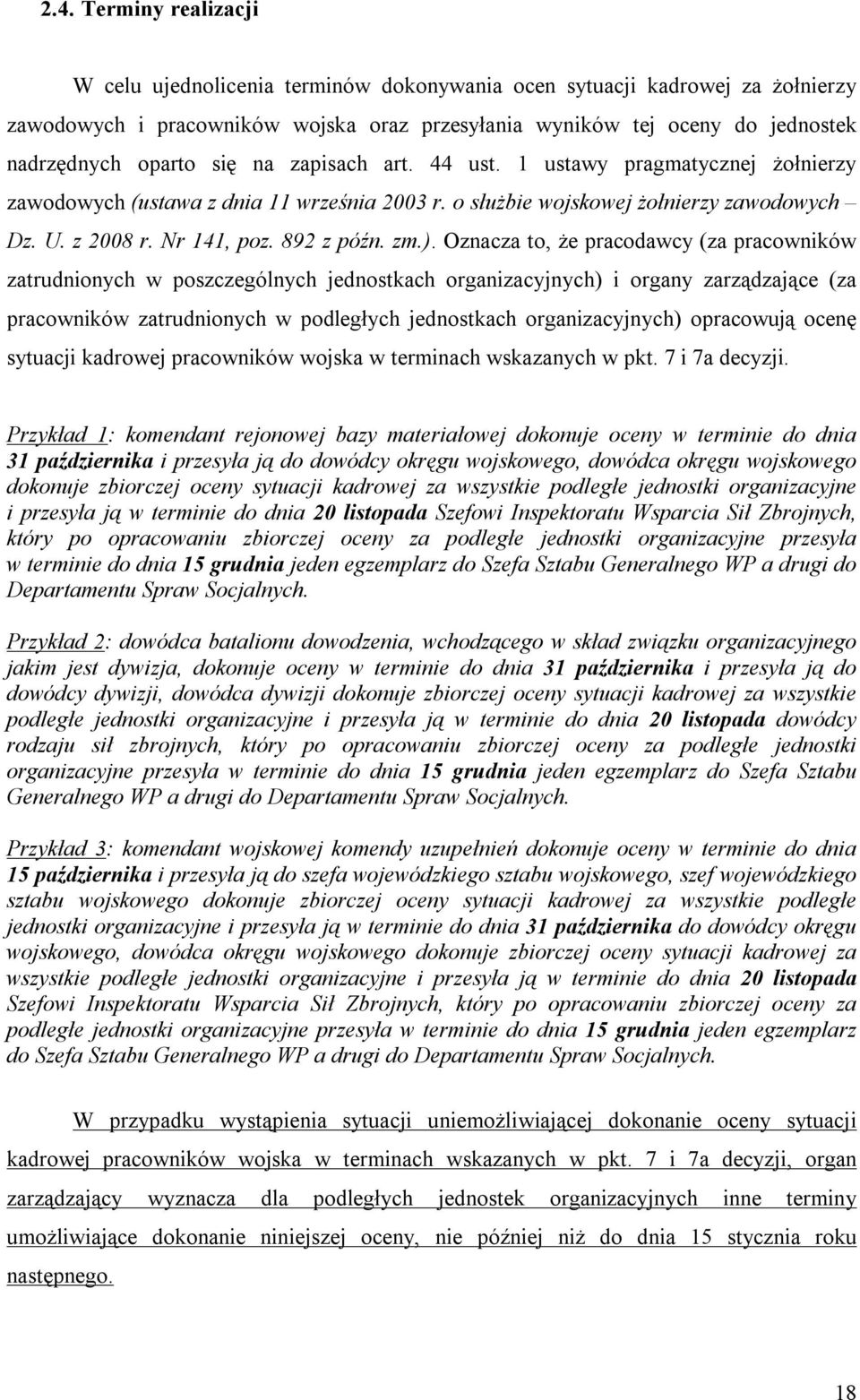 2.4. Terminy realizacji

W celu ujednolicenia terminów dokonywania ocen sytuacji kadrowej za żołnierzy zawodowych i pracowników wojska oraz przesyłania wyników tej oceny do jednostek nadrzędnych oparto się na zapisach art. 44 ust. 1 ustawy pragmatycznej żołnierzy zawodowych (ustawa z dnia 11 września 2003 r. o służbie wojskowej żołnierzy zawodowych – Dz. U. z 2008 r. Nr 141, poz. 892 z późn. zm.). Oznacza to, że pracodawcy (za pracowników zatrudnionych w poszczególnych jednostkach organizacyjnych) i organy zarządzające (za pracowników zatrudnionych w podległych jednostkach organizacyjnych) opracowują ocenę sytuacji kadrowej pracowników wojska w terminach wskazanych w pkt. 7 i 7a decyzji.

Przykład 1: komendant rejonowej bazy materiałowej dokonuje oceny w terminie do dnia 31 października i przesyła ją do dowódcy okręgu wojskowego, dowódca okręgu wojskowego dokonuje zbiorczej oceny sytuacji kadrowej za wszystkie podległe jednostki organizacyjne i przesyła ją w terminie do dnia 20 listopada Szefowi Inspektoratu Wsparcia Sił Zbrojnych, który po opracowaniu zbiorczej oceny za podległe jednostki organizacyjne przesyła w terminie do dnia 15 grudnia jeden egzemplarz do Szefa Sztabu Generalnego WP a drugi do Departamentu Spraw Socjalnych.

Przykład 2: dowódca batalionu dowodzenia, wchodzącego w skład związku organizacyjnego jakim jest dywizja, dokonuje oceny w terminie do dnia 31 października i przesyła ją do dowódcy dywizji, dowódca dywizji dokonuje zbiorczej oceny sytuacji kadrowej za wszystkie podległe jednostki organizacyjne i przesyła ją w terminie do dnia 20 listopada dowódcy rodzaju sił zbrojnych, który po opracowaniu zbiorczej oceny za podległe jednostki organizacyjne przesyła w terminie do dnia 15 grudnia jeden egzemplarz do Szefa Sztabu Generalnego WP a drugi do Departamentu Spraw Socjalnych.

Przykład 3: komendant wojskowej komendy uzupełnień dokonuje oceny w terminie do dnia 15 października i przesyła ją do szefa wojewódzkiego sztabu wojskowego, szef wojewódzkiego sztabu wojskowego dokonuje zbiorczej oceny sytuacji kadrowej za wszystkie podległe jednostki organizacyjne i przesyła ją w terminie do dnia 31 października do dowódcy okręgu wojskowego, dowódca okręgu wojskowego dokonuje zbiorczej oceny sytuacji kadrowej za wszystkie podległe jednostki organizacyjne i przesyła ją w terminie do dnia 20 listopada Szefowi Inspektoratu Wsparcia Sił Zbrojnych, który po opracowaniu zbiorczej oceny za podległe jednostki organizacyjne przesyła w terminie do dnia 15 grudnia jeden egzemplarz do Szefa Sztabu Generalnego WP a drugi do Departamentu Spraw Socjalnych.

W przypadku wystąpienia sytuacji uniemożliwiającej dokonanie oceny sytuacji kadrowej pracowników wojska w terminach wskazanych w pkt. 7 i 7a decyzji, organ zarządzający wyznacza dla podległych jednostek organizacyjnych inne terminy umożliwiające dokonanie niniejszej oceny, nie później niż do dnia 15 stycznia roku następnego.

18